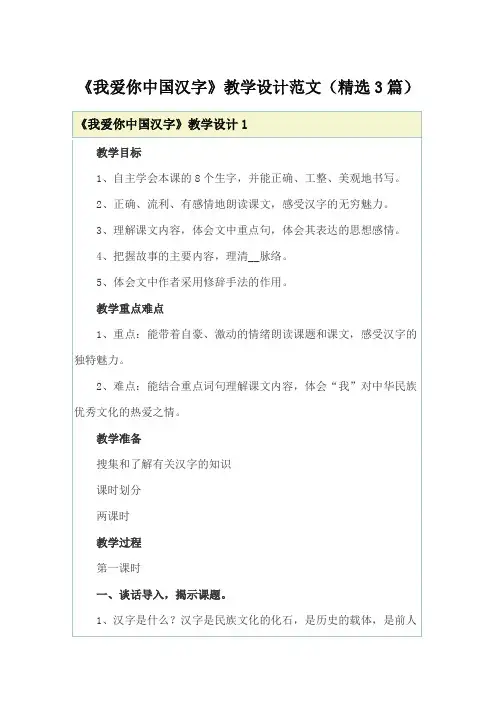 《我爱你中国汉字》教学设计范文（精选3篇）

《我爱你中国汉字》教学设计1

教学目标

1、自主学会本课的8个生字，并能正确、工整、美观地书写。

2、正确、流利、有感情地朗读课文，感受汉字的无穷魅力。

3、理解课文内容，体会文中重点句，体会其表达的思想感情。

4、把握故事的主要内容，理清__脉络。

5、体会文中作者采用修辞手法的作用。

教学重点难点

1、重点：能带着自豪、激动的情绪朗读课题和课文，感受汉字的独特魅力。

2、难点：能结合重点词句理解课文内容，体会“我”对中华民族优秀文化的热爱之情。

教学准备

搜集和了解有关汉字的知识

课时划分

两课时

教学过程

第一课时

一、谈话导入，揭示课题。

1、汉字是什么？汉字是民族文化的化石，是历史的载体，是前人